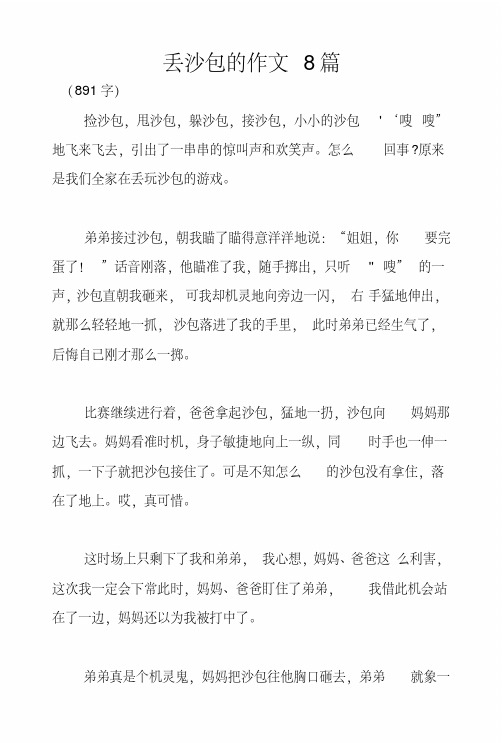 丢沙包的作文 8篇

(891 字)

捡沙包，甩沙包，躲沙包，接沙包，小小的沙包 '‘嗖 嗖”地飞来飞去，引出了一串串的惊叫声和欢笑声。怎么 回事?原来是我们全家在丢玩沙包的游戏。

弟弟接过沙包，朝我瞄了瞄得意洋洋地说：“姐姐，你 要完蛋了！ ”话音刚落，他瞄准了我，随手掷出，只听 "嗖” 的一声，沙包直朝我砸来， 可我却机灵地向旁边一闪， 右 手猛地伸出，就那么轻轻地一抓， 沙包落进了我的手里， 此时弟弟已经生气了，后悔自己刚才那么一掷。

比赛继续进行着，爸爸拿起沙包，猛地一扔，沙包向 妈妈那边飞去。妈妈看准时机，身子敏捷地向上一纵，同 时手也一伸一抓，一下子就把沙包接住了。可是不知怎么 的沙包没有拿住，落在了地上。哎，真可惜。

这时场上只剩下了我和弟弟， 我心想，妈妈、爸爸这 么利害，这次我一定会下常此时，妈妈、爸爸盯住了弟弟， 我借此机会站在了一边，妈妈还以为我被打中了。

弟弟真是个机灵鬼，妈妈把沙包往他胸口砸去，弟弟 就象一